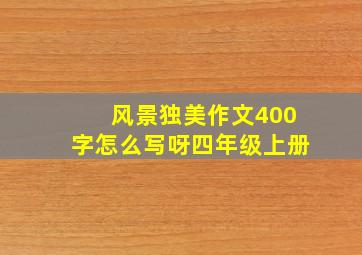 风景独美作文400字怎么写呀四年级上册